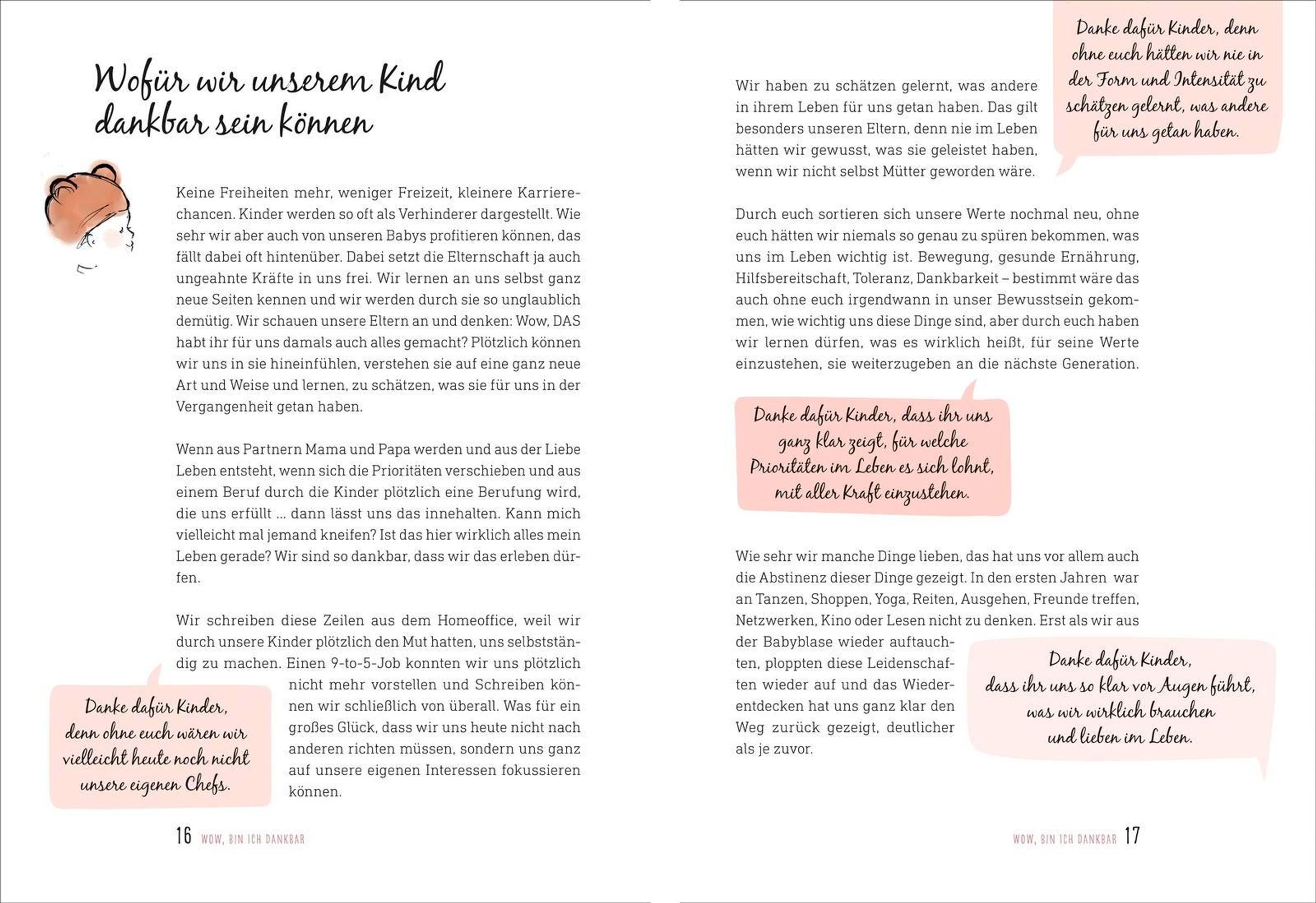 Wofür wir unserem Kind dankbar sein können

Keine Freiheiten mehr, weniger Freizeit, kleinere Karrierechancen. Kinder werden so oft als Verhinderer dargestellt. Wie sehr wir aber auch von unseren Babys profitieren können, das fällt dabei oft hintenüber. Dabei setzt die Elternschaft ja auch ungeahnte Kräfte in uns frei. Wir lernen an uns selbst ganz neue Seiten kennen und wir werden durch sie so unglaublich demütig. Wir schauen unsere Eltern an und denken: Wow, DAS habt ihr für uns damals auch alles gemacht? Plötzlich können wir uns in sie hineinfühlen, verstehen sie auf eine ganz neue Art und Weise und lernen, zu schätzen, was sie für uns in der Vergangenheit getan haben.

Wenn aus Partnern Mama und Papa werden und aus der Liebe Leben entsteht, wenn sich die Prioritäten verschieben und aus einem Beruf durch die Kinder plötzlich eine Berufung wird, die uns erfüllt ... dann lässt uns das innehalten. Kann mich vielleicht mal jemand kneifen? Ist das hier wirklich alles mein Leben gerade? Wir sind so dankbar, dass wir das erleben dürfen.

Wir schreiben diese Zeilen aus dem Homeoffice, weil wir durch unsere Kinder plötzlich den Mut hatten, uns selbstständig zu machen. Einen 9-to-5-Job konnten wir uns plötzlich nicht mehr vorstellen und Schreiben können wir schließlich von überall. Was für ein großes Glück, dass wir uns heute nicht nach anderen richten müssen, sondern uns ganz auf unsere eigenen Interessen fokussieren können.

Danke dafür Kinder, denn ohne euch wären wir vielleicht heute noch nicht unsere eigenen Chefs.

16 WOW, BIN ICH DANKBAR

Wir haben zu schätzen gelernt, was andere in ihrem Leben für uns getan haben. Das gilt besonders unseren Eltern, denn nie im Leben hätten wir gewusst, was sie geleistet haben, wenn wir nicht selbst Mütter geworden wäre.

Danke dafür Kinder, denn ohne euch hätten wir nie in der Form und Intensität zu schätzen gelernt, was andere für uns getan haben.

Durch euch sortieren sich unsere Werte nochmal neu, ohne euch hätten wir niemals so genau zu spüren bekommen, was uns im Leben wichtig ist. Bewegung, gesunde Ernährung, Hilfsbereitschaft, Toleranz, Dankbarkeit – bestimmt wäre das auch ohne euch irgendwann in unser Bewusstsein gekommen, wie wichtig uns diese Dinge sind, aber durch euch haben wir lernen dürfen, was es wirklich heißt, für seine Werte einzustehen, sie weiterzugeben an die nächste Generation.

Danke dafür Kinder, dass ihr uns ganz klar zeigt, für welche Prioritäten im Leben es sich lohnt, mit aller Kraft einzustehen.

Wie sehr wir manche Dinge lieben, das hat uns vor allem auch die Abstinenz dieser Dinge gezeigt. In den ersten Jahren war an Tanzen, Shoppen, Yoga, Reiten, Ausgehen, Freunde treffen, Netzwerken, Kino oder Lesen nicht zu denken. Erst als wir aus der Babyblase wieder auftauchten, ploppten diese Leidenschaften wieder auf und das Wiederentdecken hat uns ganz klar den Weg zurück gezeigt, deutlicher als je zuvor.

Danke dafür Kinder, dass ihr uns so klar vor Augen führt, was wir wirklich brauchen und lieben im Leben.

WOW, BIN ICH DANKBAR 17